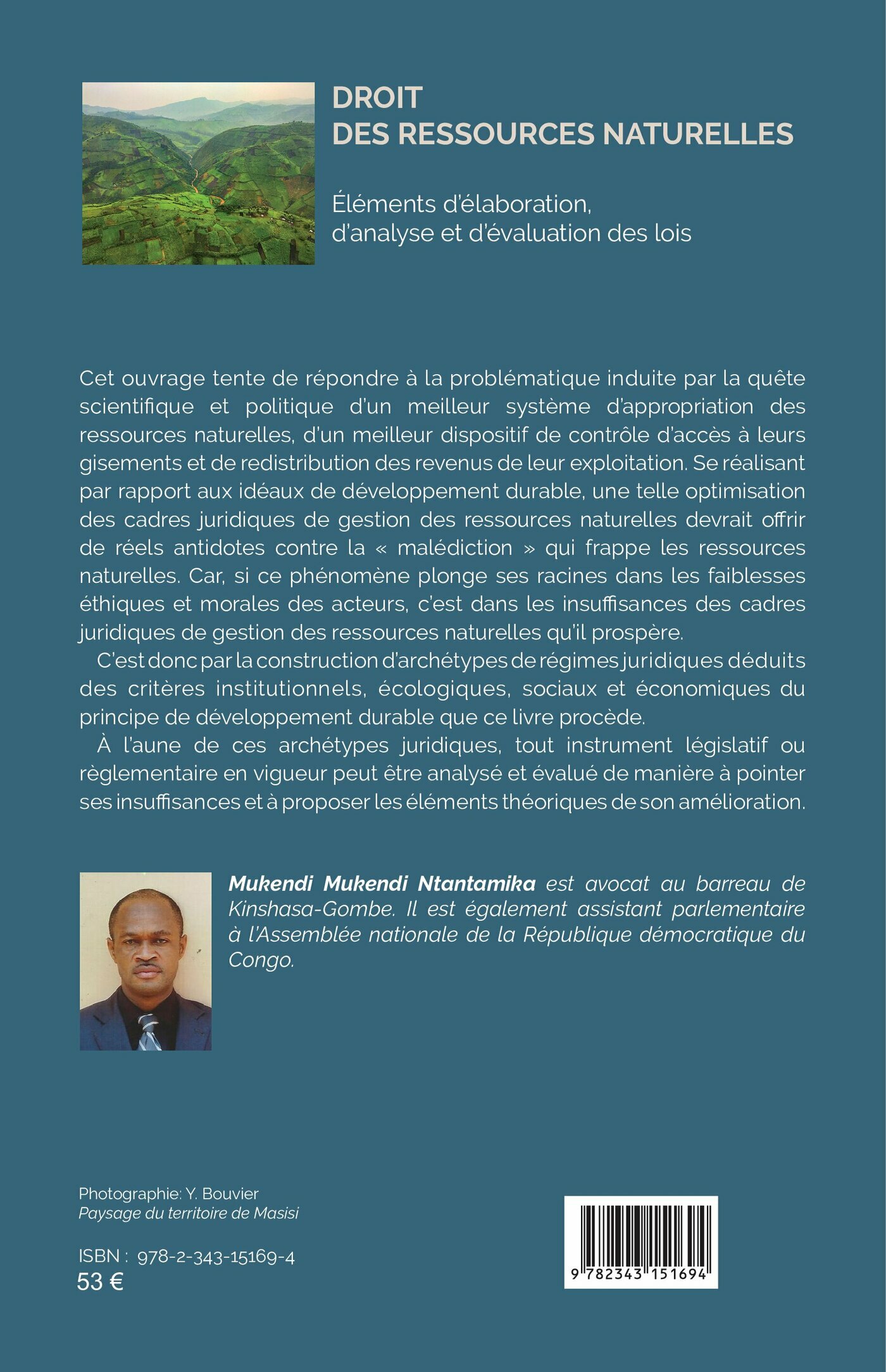 DROIT
DES RESSOURCES NATURELLES

Éléments d'élaboration, d'analyse et d'évaluation des lois

Cet ouvrage tente de répondre à la problématique induite par la quête scientifique et politique d'un meilleur système d'appropriation des ressources naturelles, d'un meilleur dispositif de contrôle d'accès à leurs gisements et de redistribution des revenus de leur exploitation. Se réalisant par rapport aux idéaux de développement durable, une telle optimisation des cadres juridiques de gestion des ressources naturelles devrait offrir de réels antidotes contre la « malédiction » qui frappe les ressources naturelles. Car, si ce phénomène plonge ses racines dans les faiblesses éthiques et morales des acteurs, c'est dans les insuffisances des cadres juridiques de gestion des ressources naturelles qu'il prospère.

C'est donc par la construction d'archétypes de régimes juridiques déduits des critères institutionnels, écologiques, sociaux et économiques du principe de développement durable que ce livre procède.

À l'aune de ces archétypes juridiques, tout instrument législatif ou règlementaire en vigueur peut être analysé et évalué de manière à pointer ses insuffisances et à proposer les éléments théoriques de son amélioration.

Mukendi Mukendi Ntantamika est avocat au barreau de Kinshasa-Gombe. Il est également assistant parlementaire à l'Assemblée nationale de la République démocratique du Congo.

Photographie: Y. Bouvier
Paysage du territoire de Masisi

ISBN : 978-2-343-15169-4
53 €

9 782343 151694